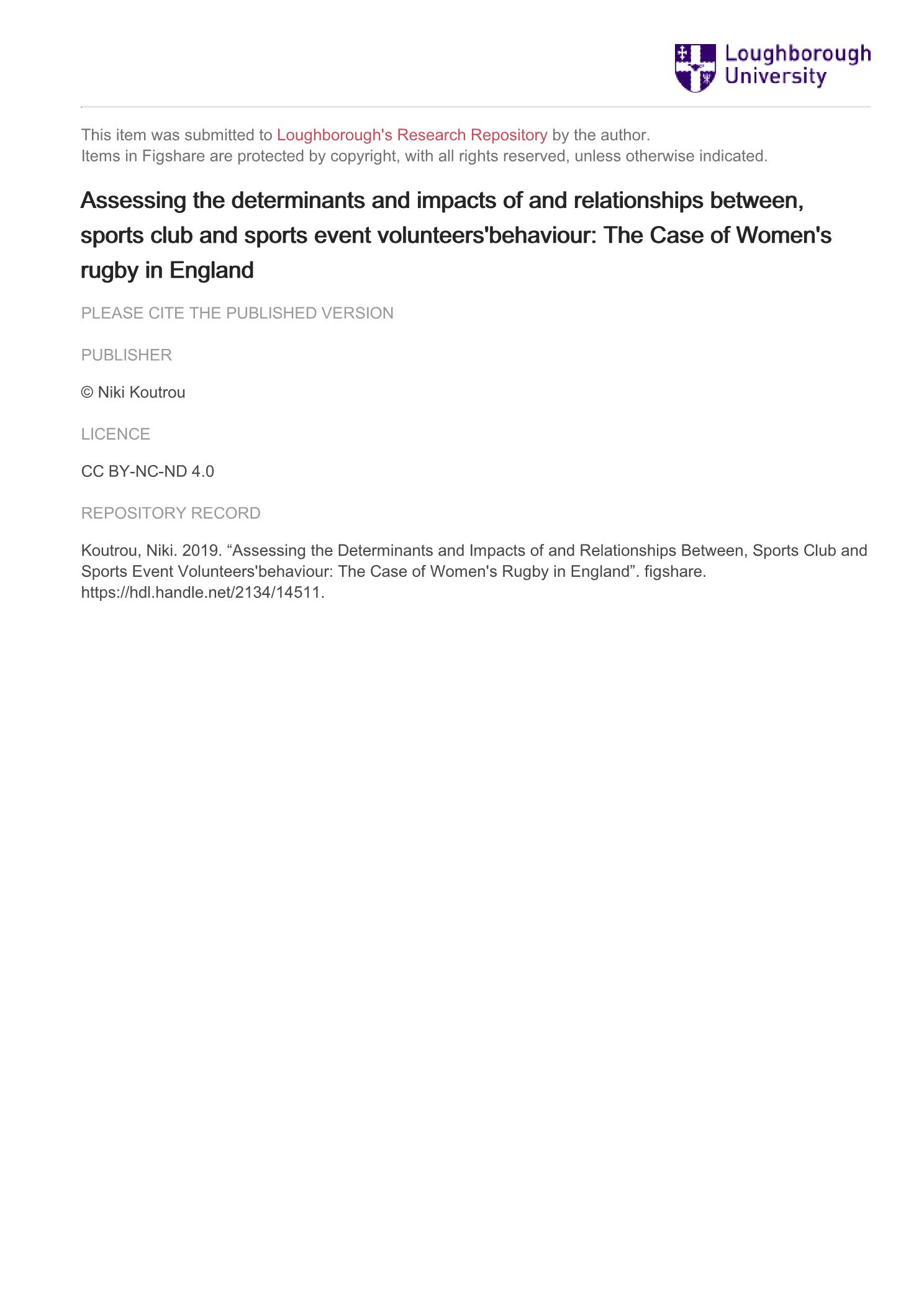 Loughborough
University

This item was submitted to Loughborough's Research Repository by the author.
Items in Figshare are protected by copyright, with all rights reserved, unless otherwise indicated.

Assessing the determinants and impacts of and relationships between, sports club and sports event volunteers'behaviour: The Case of Women's rugby in England

PLEASE CITE THE PUBLISHED VERSION

PUBLISHER

© Niki Koutrou

LICENCE

CC BY-NC-ND 4.0

REPOSITORY RECORD

Koutrou, Niki. 2019. “Assessing the Determinants and Impacts of and Relationships Between, Sports Club and Sports Event Volunteers'behaviour: The Case of Women's Rugby in England”. figshare. https://hdl.handle.net/2134/14511.